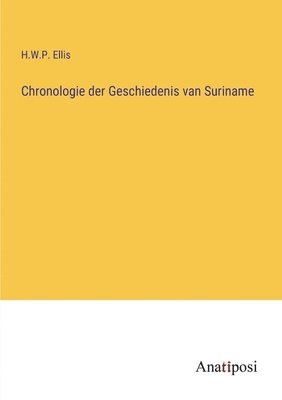 H.W.P. Ellis

Chronologie der Geschiedenis van Suriname

Anatiposi